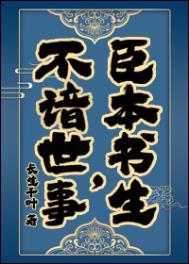 臣本书生，不谙世事

长生千叶 著